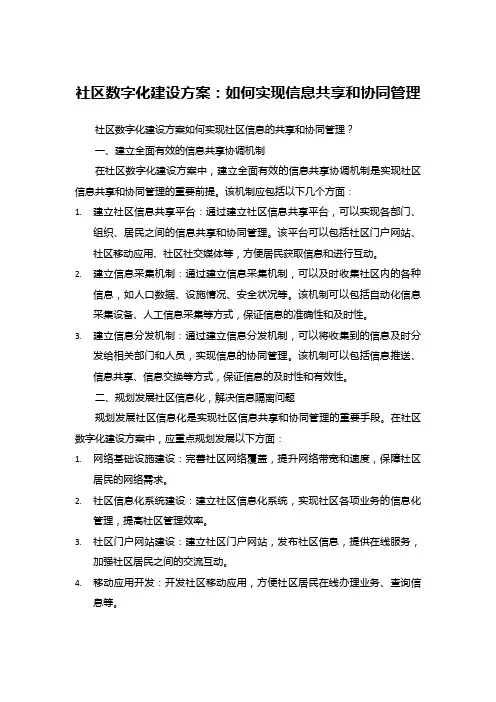 社区数字化建设方案：如何实现信息共享和协同管理

社区数字化建设方案如何实现社区信息的共享和协同管理？

一、建立全面有效的信息共享协调机制

在社区数字化建设方案中，建立全面有效的信息共享协调机制是实现社区信息共享和协同管理的重要前提。该机制应包括以下几个方面：

1. 建立社区信息共享平台：通过建立社区信息共享平台，可以实现各部门、组织、居民之间的信息共享和协同管理。该平台可以包括社区门户网站、社区移动应用、社区社交媒体等，方便居民获取信息和进行互动。

2. 建立信息采集机制：通过建立信息采集机制，可以及时收集社区内的各种信息，如人口数据、设施情况、安全状况等。该机制可以包括自动化信息采集设备、人工信息采集等方式，保证信息的准确性和及时性。

3. 建立信息分发机制：通过建立信息分发机制，可以将收集到的信息及时分发给相关部门和人员，实现信息的协同管理。该机制可以包括信息推送、信息共享、信息交换等方式，保证信息的及时性和有效性。

二、规划发展社区信息化，解决信息隔离问题

规划发展社区信息化是实现社区信息共享和协同管理的重要手段。在社区数字化建设方案中，应重点规划发展以下方面：

1. 网络基础设施建设：完善社区网络覆盖，提升网络带宽和速度，保障社区居民的网络需求。

2. 社区信息化系统建设：建立社区信息化系统，实现社区各项业务的信息化管理，提高社区管理效率。

3. 社区门户网站建设：建立社区门户网站，发布社区信息，提供在线服务，加强社区居民之间的交流互动。

4. 移动应用开发：开发社区移动应用，方便社区居民在线办理业务、查询信息等。